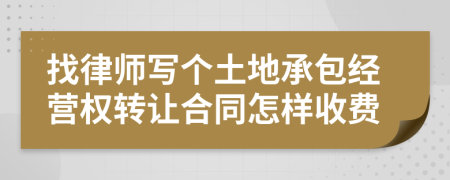 找律师写个土地承包经营权转让合同怎样收费